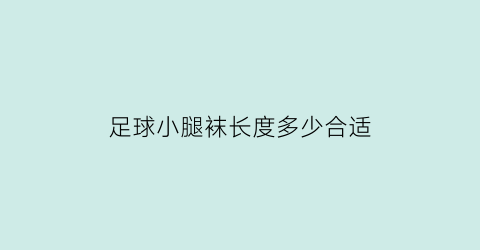 足球小腿袜长度多少合适